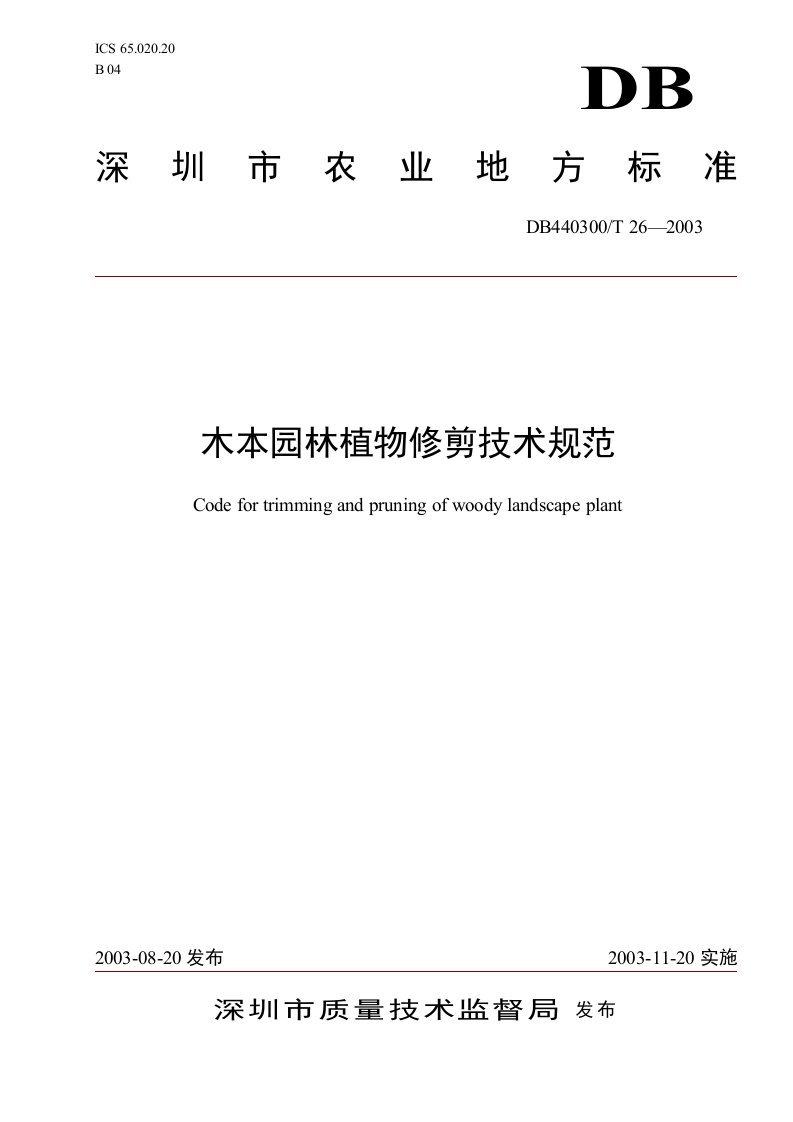 ICS 65.020.20
B 04

DB

深圳市农业地方标准

DB440300/T 26—2003

木本园林植物修剪技术规范

Code for trimming and pruning of woody landscape plant

2003-08-20 发布

2003-11-20 实施

深圳市质量技术监督局 发布